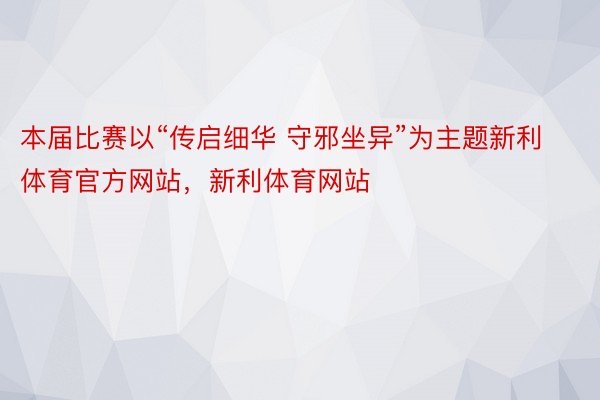 本届比赛以“传启细华 守邪坐异”为主题新利体育官方网站，新利体育网站